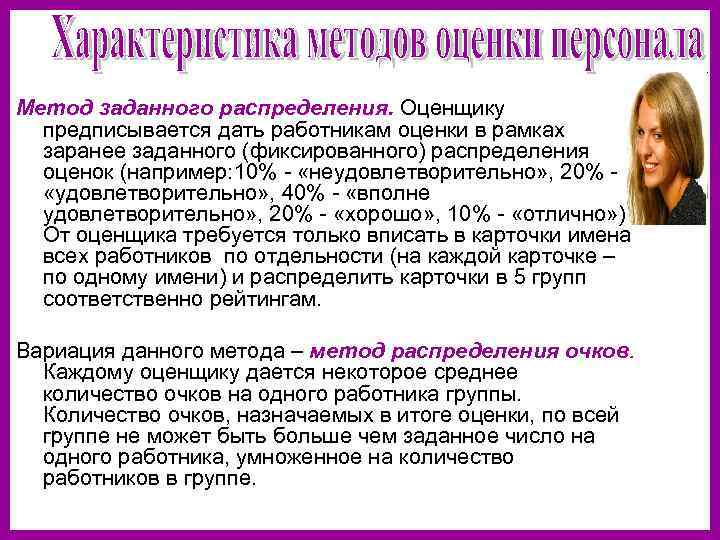 Характеристика методов оценки персонала

Метод заданного распределения. Оценщику предписывается дать работникам оценки в рамках заранее заданного (фиксированного) распределения оценок (например:10% - «неудовлетворительно», 20% - «удовлетворительно», 40% - «вполне удовлетворительно», 20% - «хорошо», 10% - «отлично») От оценщика требуется только вписать в карточки имена всех работников по отдельности (на каждой карточке – по одному имени) и распределить карточки в 5 групп соответственно рейтингам.

Вариация данного метода – метод распределения очков. Каждому оценщику дается некоторое среднее количество очков на одного работника группы. Количество очков, назначаемых в итоге оценки, по всей группе не может быть больше чем заданное число на одного работника, умноженное на количество работников в группе.